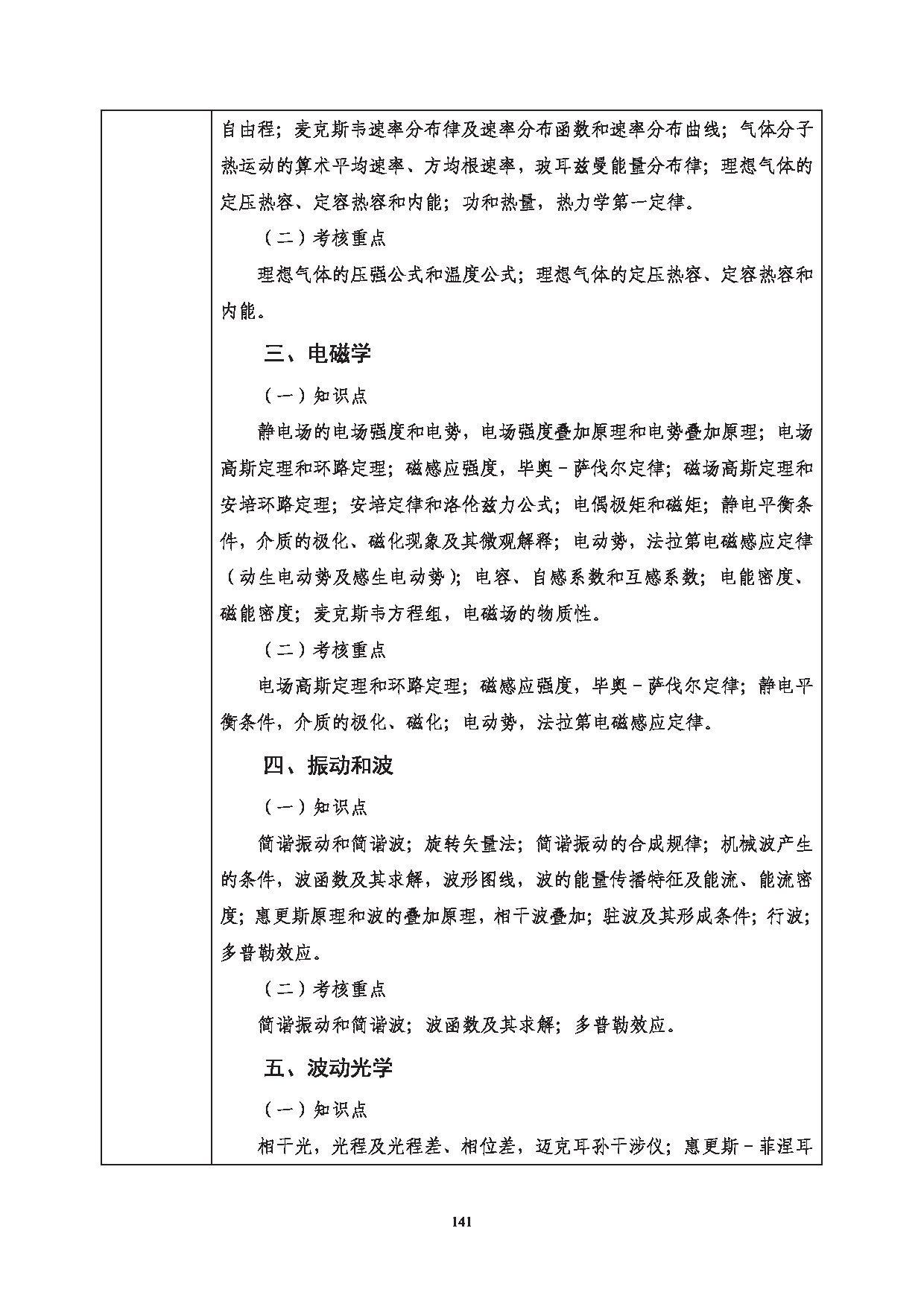 自由程；麦克斯韦速率分布律及速率分布函数和速率分布曲线；气体分子热运动的算术平均速率、方均根速率，玻耳兹曼能量分布律；理想气体的定压热容、定容热容和内能；功和热量，热力学第一定律。

（二）考核重点

理想气体的压强公式和温度公式；理想气体的定压热容、定容热容和内能。

三、电磁学

（一）知识点

静电场的电场强度和电势，电场强度叠加原理和电势叠加原理；电场高斯定理和环路定理；磁感应强度，毕奥－萨伐尔定律；磁场高斯定理和安培环路定理；安培定律和洛伦兹力公式；电偶极矩和磁矩；静电平衡条件，介质的极化、磁化现象及其微观解释；电动势，法拉第电磁感应定律（动生电动势及感生电动势）；电容、自感系数和互感系数；电能密度、磁能密度；麦克斯韦方程组，电磁场的物质性。

（二）考核重点

电场高斯定理和环路定理；磁感应强度，毕奥－萨伐尔定律；静电平衡条件，介质的极化、磁化；电动势，法拉第电磁感应定律。

四、振动和波

（一）知识点

简谐振动和简谐波；旋转矢量法；简谐振动的合成规律；机械波产生的条件，波函数及其求解，波形图线，波的能量传播特征及能流、能流密度；惠更斯原理和波的叠加原理，相干波叠加；驻波及其形成条件；行波；多普勒效应。

（二）考核重点

简谐振动和简谐波；波函数及其求解；多普勒效应。

五、波动光学

（一）知识点

相干光，光程及光程差、相位差，迈克耳孙干涉仪；惠更斯－菲涅耳

141